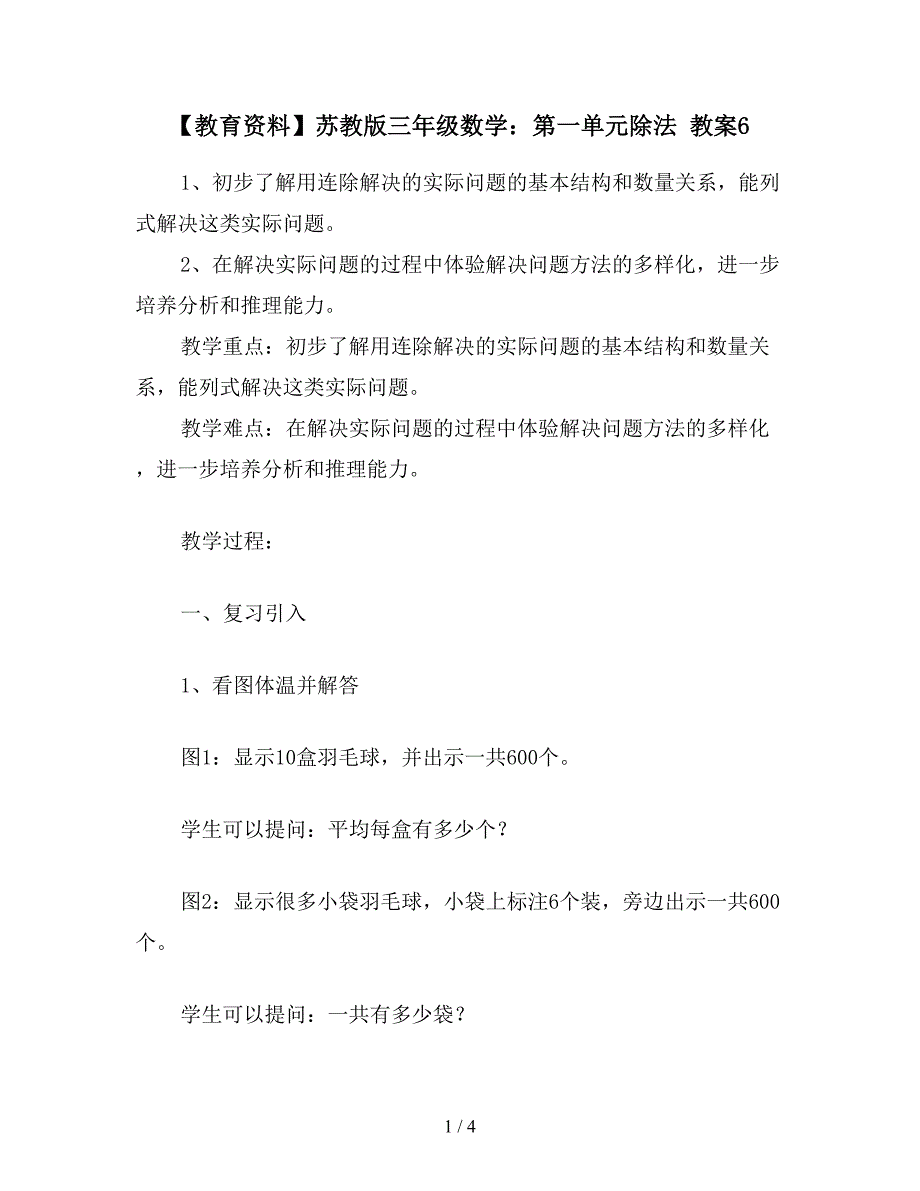 【教育资料】苏教版三年级数学：第一单元除法 教案6

1、初步了解用连除解决的实际问题的基本结构和数量关系，能列式解决这类实际问题。

2、在解决实际问题的过程中体验解决问题方法的多样化，进一步培养分析和推理能力。

教学重点：初步了解用连除解决的实际问题的基本结构和数量关系，能列式解决这类实际问题。

教学难点：在解决实际问题的过程中体验解决问题方法的多样化，进一步培养分析和推理能力。

教学过程：

一、复习引入

1、看图体温并解答

图1：显示10盒羽毛球，并出示一共600个。

学生可以提问：平均每盒有多少个？

图2：显示很多小袋羽毛球，小袋上标注6个装，旁边出示一共600个。

学生可以提问：一共有多少袋？

1 / 4